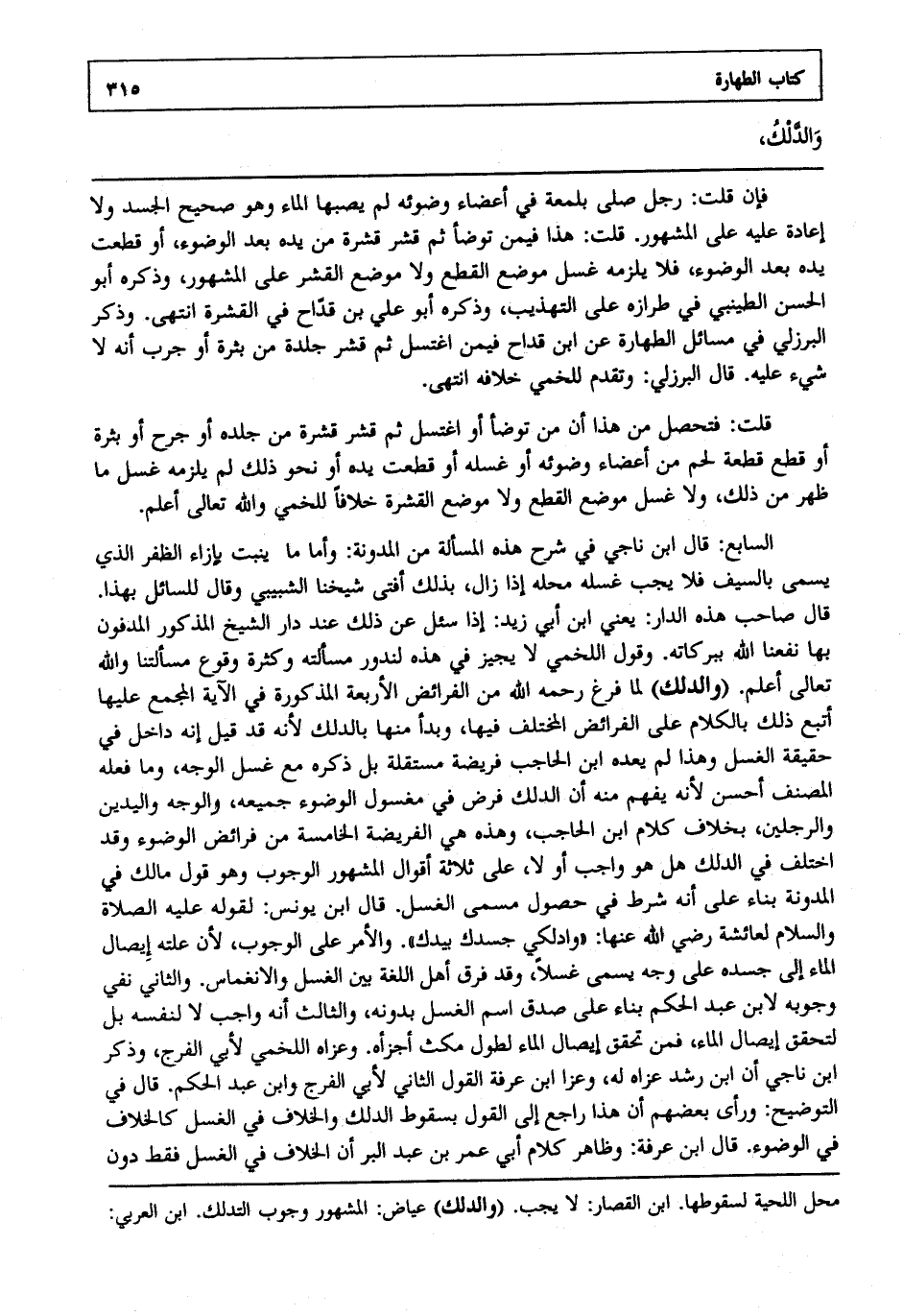 كتاب الطهارة ٣١٥

وَالدَّلْكُ،

فإن قلت: رجل صلى بلمعة في أعضاء وضوئه لم يصبها الماء وهو صحيح الجسد ولا إعادة عليه على المشهور. قلت: هذا فيمن توضأ ثم قشر قشرة من يده بعد الوضوء، أو قطعت يده بعد الوضوء، فلا يلزمه غسل موضع القطع ولا موضع القشر على المشهور، وذكره أبو الحسن الطينبي في طرازه على التهذيب، وذكره أبو علي بن قدّاح في القشرة انتهى. وذكر البرزلي في مسائل الطهارة عن ابن قداح فيمن اغتسل ثم قشر جلدة من بثرة أو جرب أنه لا شيء عليه. قال البرزلي: وتقدم للخمي خلافه انتهى.

قلت: فتحصل من هذا أن من توضأ أو اغتسل ثم قشر قشرة من جلده أو جرح أو بثرة أو قطع قطعة لحم من أعضاء وضوئه أو غسله أو قطعت يده أو نحو ذلك لم يلزمه غسل ما ظهر من ذلك، ولا غسل موضع القطع ولا موضع القشرة خلافاً للخمي والله تعالى أعلم.

السابع: قال ابن ناجي في شرح هذه المسألة من المدونة: وأما ما ينبت بإزاء الظفر الذي يسمى بالسيف فلا يجب غسله محله إذا زال، بذلك أفتى شيخنا الشبيبي وقال للسائل بهذا. قال صاحب هذه الدار: يعني ابن أبي زيد: إذا سئل عن ذلك عند دار الشيخ المذكور المدفون بها نفعنا الله ببركاته. وقول اللخمي لا يجيز في هذه لندور مسألته وكثرة وقوع مسألتنا والله تعالى أعلم. (والدلك) لما فرغ رحمه الله من الفرائض الأربعة المذكورة في الآية المجمع عليها أتبع ذلك بالكلام على الفرائض المختلف فيها، وبدأ منها بالدلك لأنه قد قيل إنه داخل في حقيقة الغسل وهذا لم يعده ابن الحاجب فريضة مستقلة بل ذكره مع غسل الوجه، وما فعله المصنف أحسن لأنه يفهم منه أن الدلك فرض في مغسول الوضوء جميعه، والوجه واليدين والرجلين، بخلاف كلام ابن الحاجب، وهذه هي الفريضة الخامسة من فرائض الوضوء وقد اختلف في الدلك هل هو واجب أو لا، على ثلاثة أقوال المشهور الوجوب وهو قول مالك في المدونة بناء على أنه شرط في حصول مسمى الغسل. قال ابن يونس: لقوله عليه الصلاة والسلام لعائشة رضي الله عنها: «وادلكي جسدك بيدك». والأمر على الوجوب، لأن علته إيصال الماء إلى جسده على وجه يسمى غسلاً، وقد فرق أهل اللغة بين الغسل والانغماس. والثاني نفي وجوبه لابن عبد الحكم بناء على صدق اسم الغسل بدونه، والثالث أنه واجب لا لنفسه بل لتحقق إيصال الماء، فمن تحقق إيصال الماء لطول مكث أجزأه. وعزاه اللخمي لأبي الفرج، وذكر ابن ناجي أن ابن رشد عزاه له، وعزا ابن عرفة القول الثاني لأبي الفرج وابن عبد الحكم. قال في التوضيح: ورأى بعضهم أن هذا راجع إلى القول بسقوط الدلك والخلاف في الغسل كالخلاف في الوضوء. قال ابن عرفة: وظاهر كلام أبي عمر بن عبد البر أن الخلاف في الغسل فقط دون

محل اللحية لسقوطها. ابن القصار: لا يجب. (والدلك) عياض: المشهور وجوب التدلك. ابن العربي: